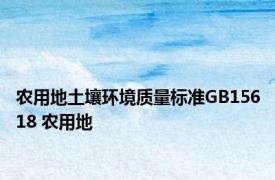 农用地土壤环境质量标准GB15618 农用地